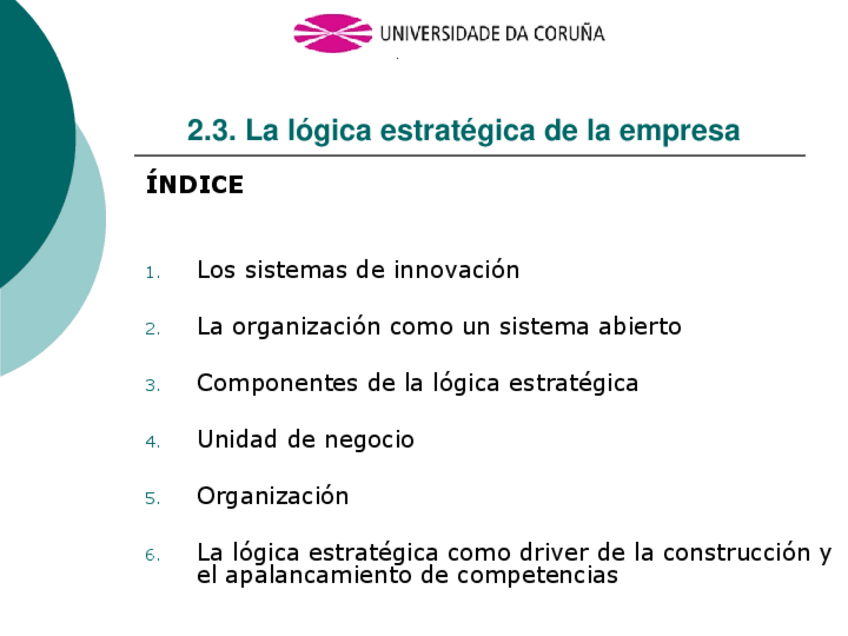 UNIVERSIDADE DA CORUÑA

2.3. La lógica estratégica de la empresa

ÍNDICE

1. Los sistemas de innovación

2. La organización como un sistema abierto

3. Componentes de la lógica estratégica

4. Unidad de negocio

5. Organización

6. La lógica estratégica como driver de la construcción y el apalancamiento de competencias